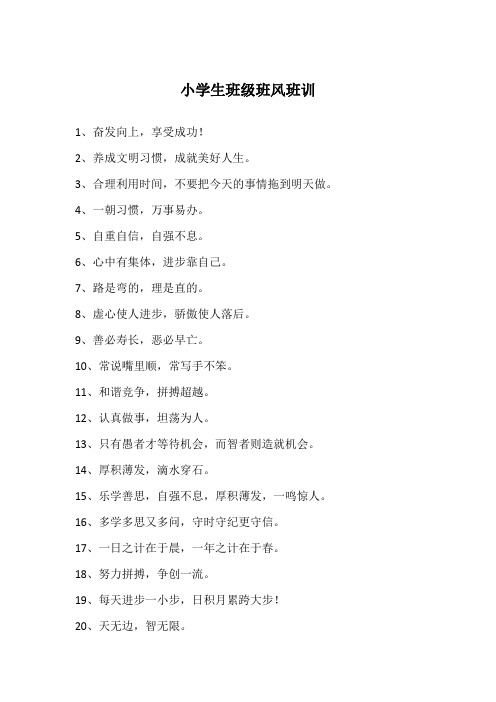 小学生班级班风班训

1、奋发向上，享受成功！

2、养成文明习惯，成就美好人生。

3、合理利用时间，不要把今天的事情拖到明天做。

4、一朝习惯，万事易办。

5、自重自信，自强不息。

6、心中有集体，进步靠自己。

7、路是弯的，理是直的。

8、虚心使人进步，骄傲使人落后。

9、善必寿长，恶必早亡。

10、常说嘴里顺，常写手不笨。

11、和谐竞争，拼搏超越。

12、认真做事，坦荡为人。

13、只有愚者才等待机会，而智者则造就机会。

14、厚积薄发，滴水穿石。

15、乐学善思，自强不息，厚积薄发，一鸣惊人。

16、多学多思又多问，守时守纪更守信。

17、一日之计在于晨，一年之计在于春。

18、努力拼搏，争创一流。

19、每天进步一小步，日积月累跨大步！

20、天无边，智无限。